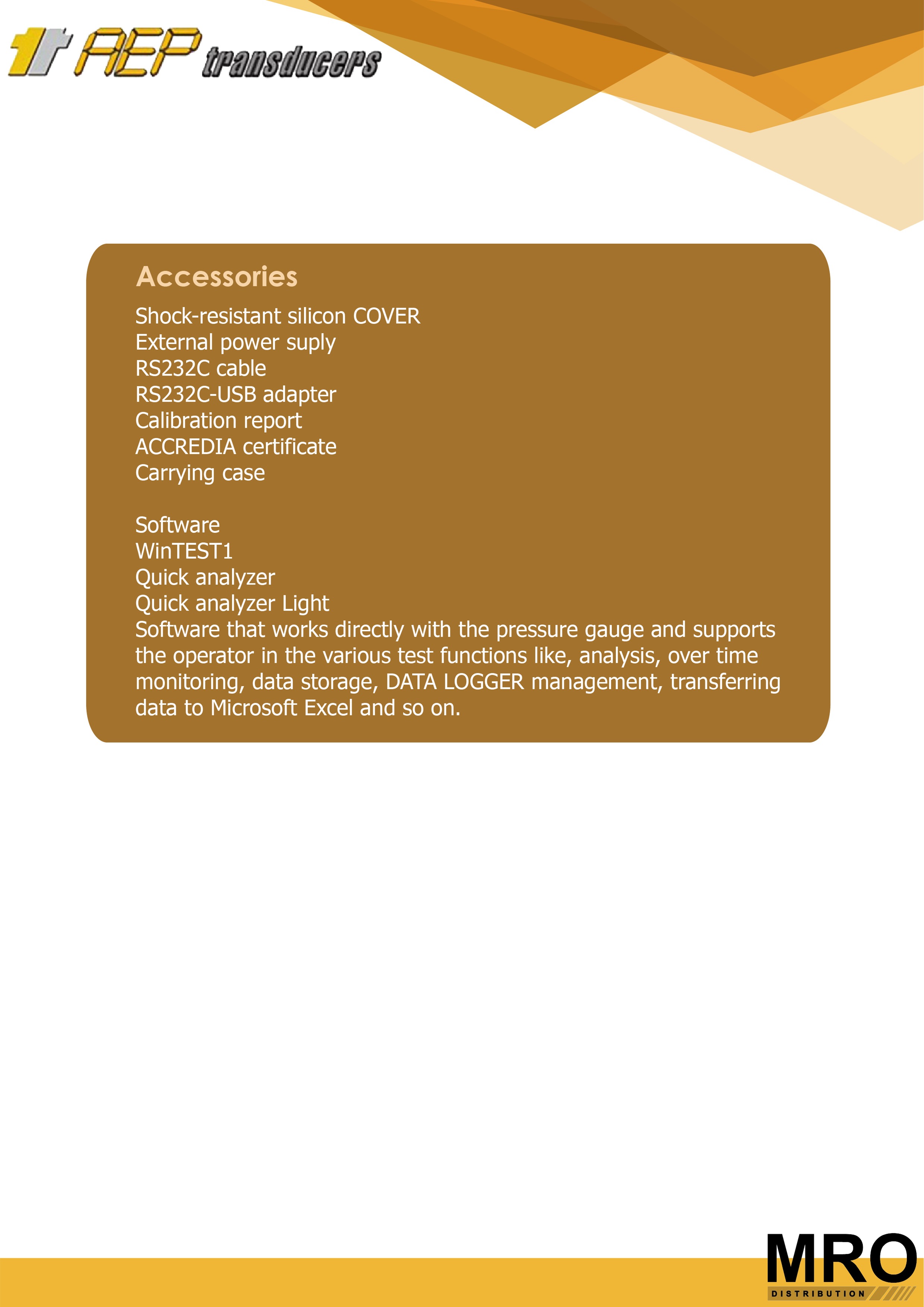 AEP transducers

Accessories

Shock-resistant silicon COVER
External power suply
RS232C cable
RS232C-USB adapter
Calibration report
ACCREDIA certificate
Carrying case

Software
WinTEST1
Quick analyzer
Quick analyzer Light
Software that works directly with the pressure gauge and supports the operator in the various test functions like, analysis, over time monitoring, data storage, DATA LOGGER management, transferring data to Microsoft Excel and so on.

MRO
DISTRIBUTION